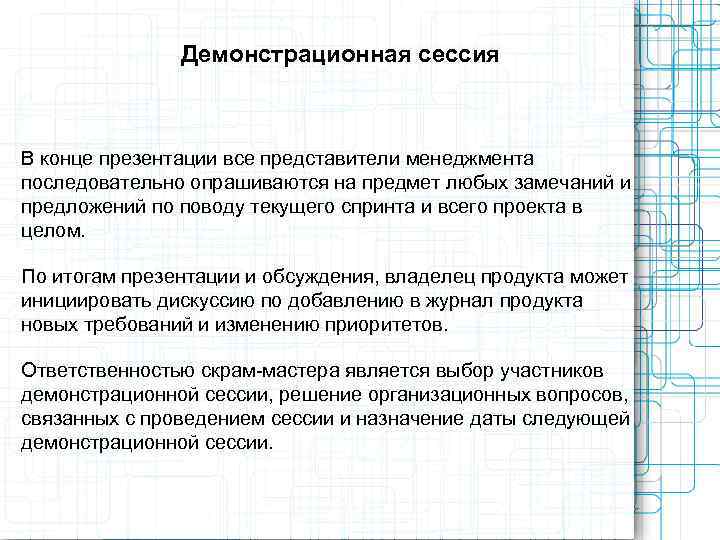 Демонстрационная сессия

В конце презентации все представители менеджмента последовательно опрашиваются на предмет любых замечаний и предложений по поводу текущего спринта и всего проекта в целом.

По итогам презентации и обсуждения, владелец продукта может инициировать дискуссию по добавлению в журнал продукта новых требований и изменению приоритетов.

Ответственностью скрам-мастера является выбор участников демонстрационной сессии, решение организационных вопросов, связанных с проведением сессии и назначение даты следующей демонстрационной сессии.